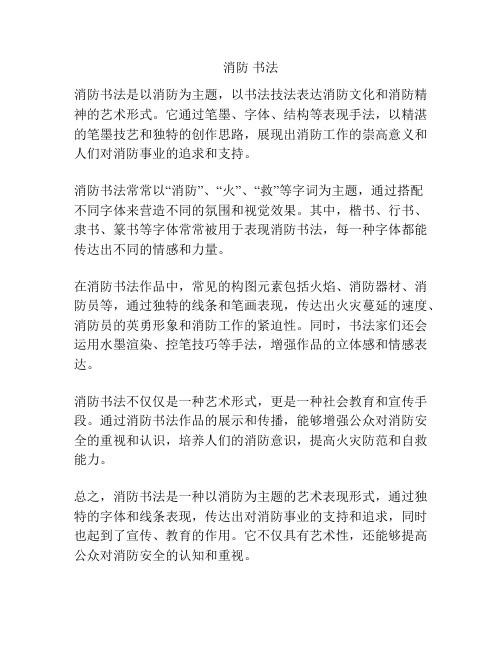 消防 书法

消防书法是以消防为主题，以书法技法表达消防文化和消防精神的艺术形式。它通过笔墨、字体、结构等表现手法，以精湛的笔墨技艺和独特的创作思路，展现出消防工作的崇高意义和人们对消防事业的追求和支持。

消防书法常常以“消防”、“火”、“救”等字词为主题，通过搭配不同字体来营造不同的氛围和视觉效果。其中，楷书、行书、隶书、篆书等字体常常被用于表现消防书法，每一种字体都能传达出不同的情感和力量。

在消防书法作品中，常见的构图元素包括火焰、消防器材、消防员等，通过独特的线条和笔画表现，传达出火灾蔓延的速度、消防员的英勇形象和消防工作的紧迫性。同时，书法家们还会运用水墨渲染、控笔技巧等手法，增强作品的立体感和情感表达。

消防书法不仅仅是一种艺术形式，更是一种社会教育和宣传手段。通过消防书法作品的展示和传播，能够增强公众对消防安全的重视和认识，培养人们的消防意识，提高火灾防范和自救能力。

总之，消防书法是一种以消防为主题的艺术表现形式，通过独特的字体和线条表现，传达出对消防事业的支持和追求，同时也起到了宣传、教育的作用。它不仅具有艺术性，还能够提高公众对消防安全的认知和重视。